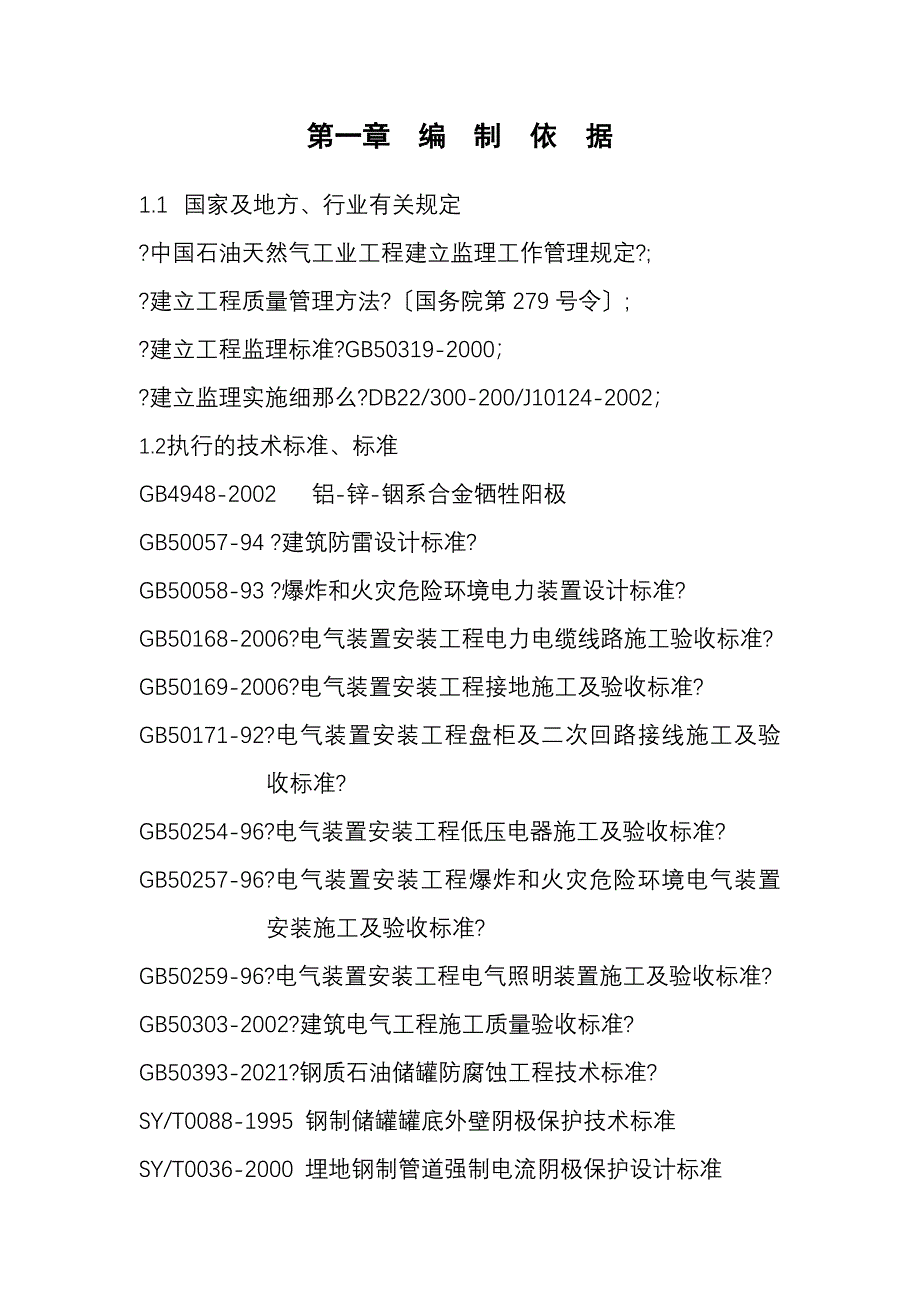 第一章　编　制　依　据

1.1　国家及地方、行业有关规定

?中国石油天然气工业工程建立监理工作管理规定?;

?建立工程质量管理方法?〔国务院第 279 号令〕;

?建立工程监理标准?GB50319-2000;

?建立监理实施细那么?DB22/300-200/J10124-2002;

1.2执行的技术标准、标准

GB4948-2002　　铝-锌-铟系合金牺牲阳极

GB50057-94 ?建筑防雷设计标准?

GB50058-93 ?爆炸和火灾危险环境电力装置设计标准?

GB50168-2006?电气装置安装工程电力电缆线路施工验收标准?

GB50169-2006?电气装置安装工程接地施工及验收标准?

GB50171-92?电气装置安装工程盘柜及二次回路接线施工及验收标准?

GB50254-96?电气装置安装工程低压电器施工及验收标准?

GB50257-96?电气装置安装工程爆炸和火灾危险环境电气装置安装施工及验收标准?

GB50259-96?电气装置安装工程电气照明装置施工及验收标准?

GB50303-2002?建筑电气工程施工质量验收标准?

GB50393-2021?钢质石油储罐防腐蚀工程技术标准?

SY/T0088-1995 钢制储罐罐底外壁阴极保护技术标准

SY/T0036-2000 埋地钢制管道强制电流阴极保护设计标准